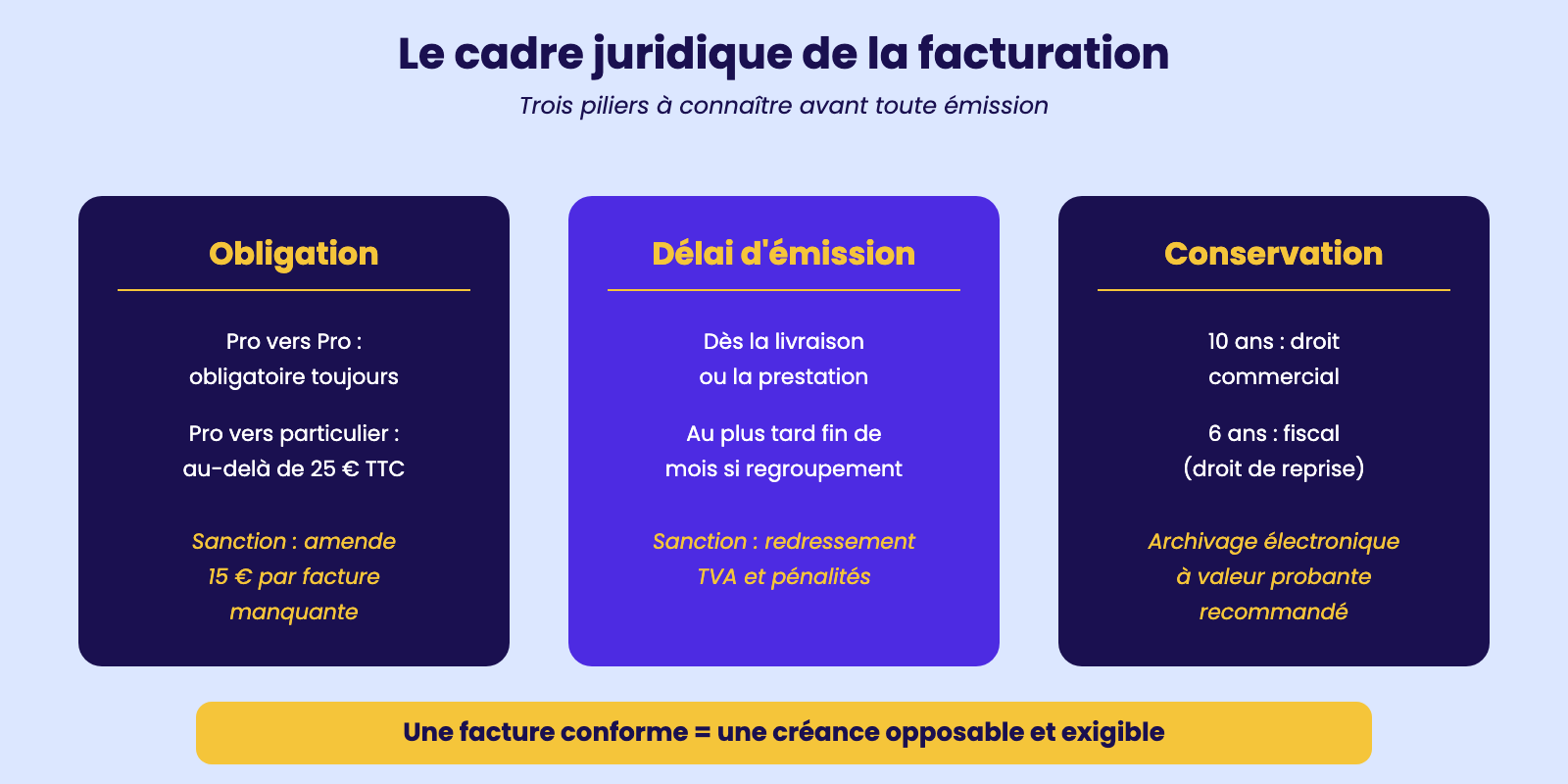 Le cadre juridique de la facturation

Trois piliers à connaître avant toute émission

Obligation

Pro vers Pro : obligatoire toujours

Pro vers particulier : au-delà de 25 € TTC

Sanction : amende 15 € par facture manquante

Délai d'émission

Dès la livraison ou la prestation

Au plus tard fin de mois si regroupement

Sanction : redressement TVA et pénalités

Conservation

10 ans : droit commercial

6 ans : fiscal (droit de reprise)

Archivage électronique à valeur probante recommandé

Une facture conforme = une créance opposable et exigible